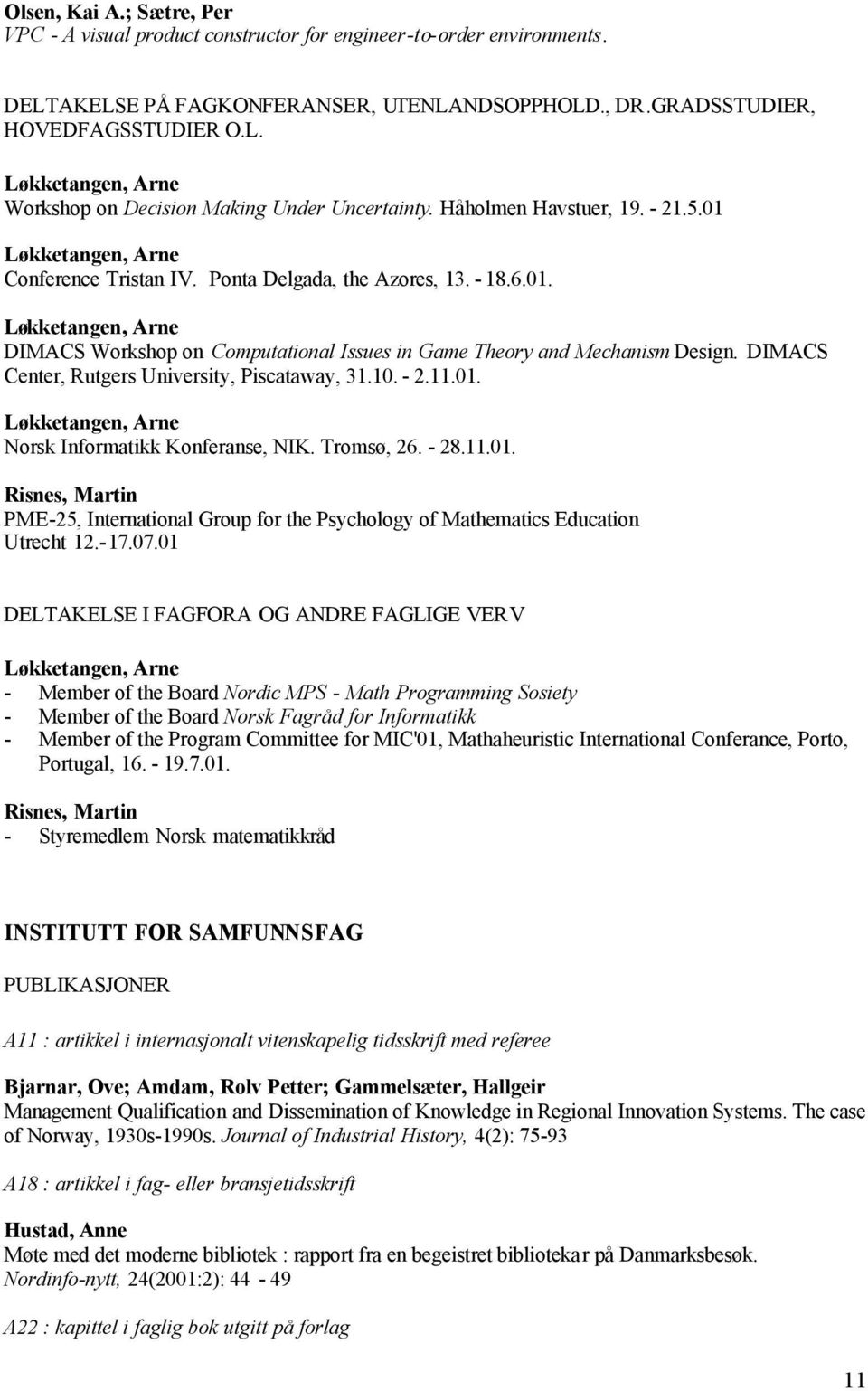 Olsen, Kai A.; Sætre, Per
VPC - A visual product constructor for engineer-to-order environments.

DELTAKELSE PÅ FAGKONFERANSER, UTENLANDSOPPHOLD., DR.GRADSSTUDIER, HOVEDFAGSSTUDIER O.L.

Løkketangen, Arne
Workshop on Decision Making Under Uncertainty. Håholmen Havstuer, 19. - 21.5.01

Løkketangen, Arne
Conference Tristan IV. Ponta Delgada, the Azores, 13. - 18.6.01.

Løkketangen, Arne
DIMACS Workshop on Computational Issues in Game Theory and Mechanism Design. DIMACS Center, Rutgers University, Piscataway, 31.10. - 2.11.01.

Løkketangen, Arne
Norsk Informatikk Konferanse, NIK. Tromsø, 26. - 28.11.01.

Risnes, Martin
PME-25, International Group for the Psychology of Mathematics Education Utrecht 12.-17.07.01

DELTAKELSE I FAGFORA OG ANDRE FAGLIGE VERV

Løkketangen, Arne
- Member of the Board Nordic MPS - Math Programming Sosiety
- Member of the Board Norsk Fagråd for Informatikk
- Member of the Program Committee for MIC'01, Mathaheuristic International Conferance, Porto, Portugal, 16. - 19.7.01.

Risnes, Martin
- Styremedlem Norsk matematikkråd

INSTITUTT FOR SAMFUNNSFAG

PUBLIKASJONER

A11 : artikkel i internasjonalt vitenskapelig tidsskrift med referee

Bjarnar, Ove; Amdam, Rolv Petter; Gammelsæter, Hallgeir
Management Qualification and Dissemination of Knowledge in Regional Innovation Systems. The case of Norway, 1930s-1990s. Journal of Industrial History, 4(2): 75-93

A18 : artikkel i fag- eller bransjetidsskrift

Hustad, Anne
Møte med det moderne bibliotek : rapport fra en begeistret bibliotekar på Danmarksbesøk. Nordinfo-nytt, 24(2001:2): 44 - 49

A22 : kapittel i faglig bok utgitt på forlag

11